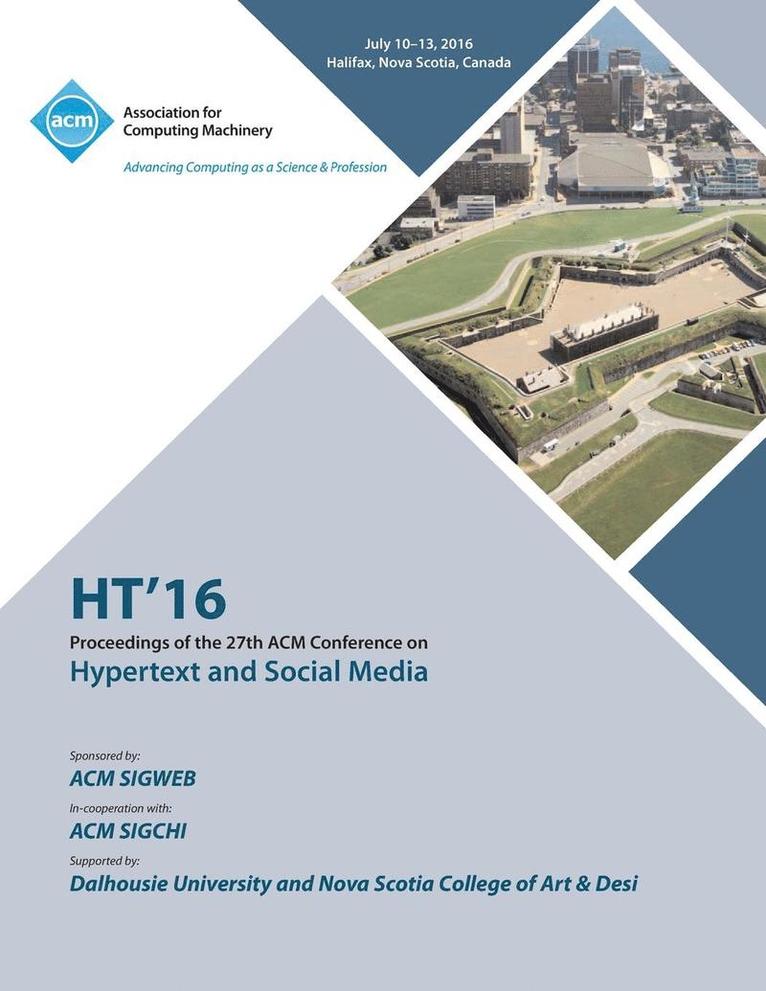 July 10–13, 2016
Halifax, Nova Scotia, Canada

acm
Association for Computing Machinery
Advancing Computing as a Science & Profession

HT'16
Proceedings of the 27th ACM Conference on
Hypertext and Social Media

Sponsored by:
ACM SIGWEB
In-cooperation with:
ACM SIGCHI
Supported by:
Dalhousie University and Nova Scotia College of Art & Desi